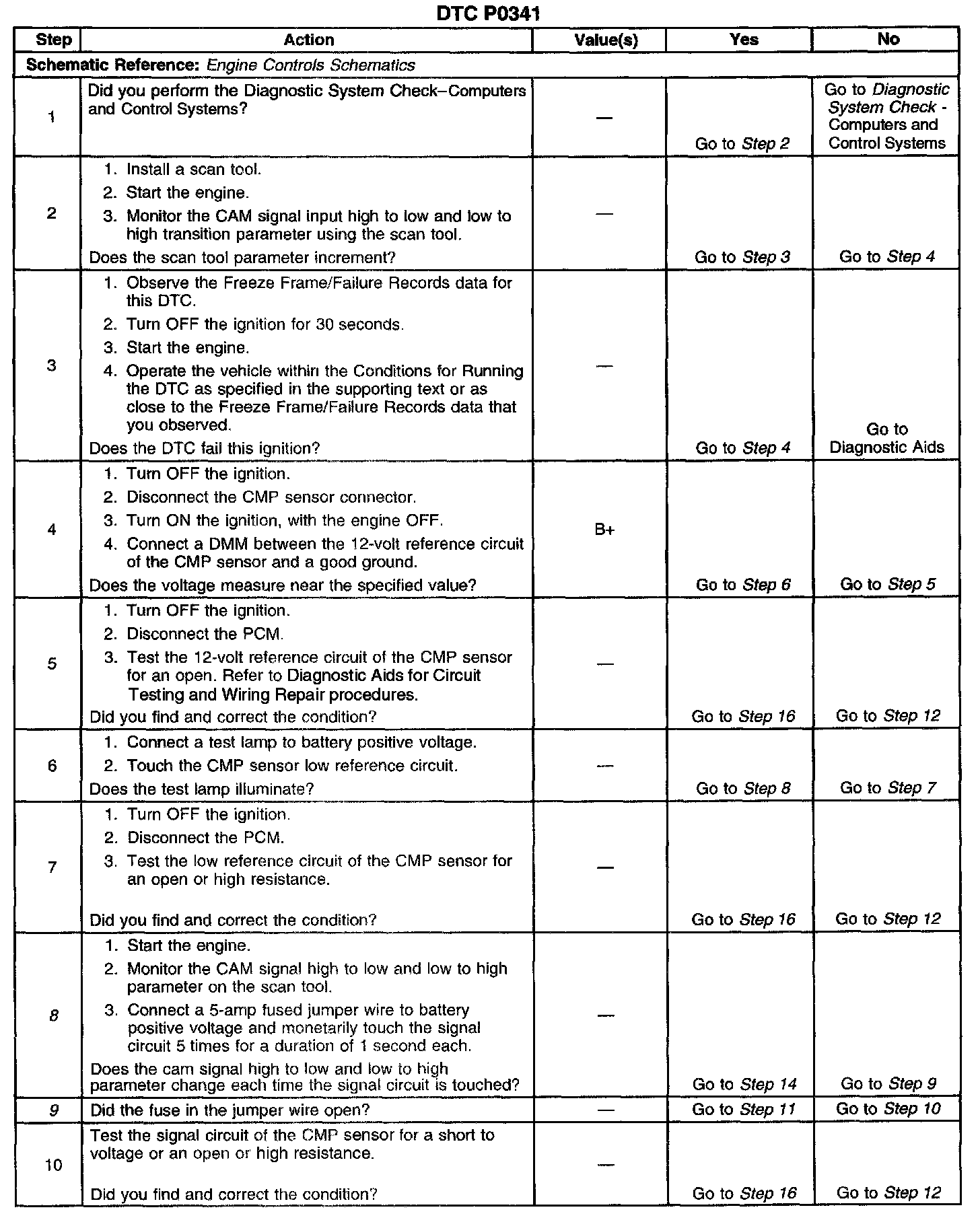 DTC P0341

| Step | Action | Value(s) | Yes | No |
|---|---|---|---|---|
| Schematic Reference: Engine Controls Schematics | | | | |
| 1 | Did you perform the Diagnostic System Check–Computers and Control Systems? | — | Go to Step 2 | Go to Diagnostic System Check - Computers and Control Systems |
| 2 | 1. Install a scan tool. 2. Start the engine. 3. Monitor the CAM signal input high to low and low to high transition parameter using the scan tool. Does the scan tool parameter increment? | — | Go to Step 3 | Go to Step 4 |
| 3 | 1. Observe the Freeze Frame/Failure Records data for this DTC. 2. Turn OFF the ignition for 30 seconds. 3. Start the engine. 4. Operate the vehicle within the Conditions for Running the DTC as specified in the supporting text or as close to the Freeze Frame/Failure Records data that you observed. Does the DTC fail this ignition? | — | Go to Step 4 | Go to Diagnostic Aids |
| 4 | 1. Turn OFF the ignition. 2. Disconnect the CMP sensor connector. 3. Turn ON the ignition, with the engine OFF. 4. Connect a DMM between the 12-volt reference circuit of the CMP sensor and a good ground. Does the voltage measure near the specified value? | B+ | Go to Step 6 | Go to Step 5 |
| 5 | 1. Turn OFF the ignition. 2. Disconnect the PCM. 3. Test the 12-volt reference circuit of the CMP sensor for an open. Refer to Diagnostic Aids for Circuit Testing and Wiring Repair procedures. Did you find and correct the condition? | — | Go to Step 16 | Go to Step 12 |
| 6 | 1. Connect a test lamp to battery positive voltage. 2. Touch the CMP sensor low reference circuit. Does the test lamp illuminate? | — | Go to Step 8 | Go to Step 7 |
| 7 | 1. Turn OFF the ignition. 2. Disconnect the PCM. 3. Test the low reference circuit of the CMP sensor for an open or high resistance. Did you find and correct the condition? | — | Go to Step 16 | Go to Step 12 |
| 8 | 1. Start the engine. 2. Monitor the CAM signal high to low and low to high parameter on the scan tool. 3. Connect a 5-amp fused jumper wire to battery positive voltage and monetarily touch the signal circuit 5 times for a duration of 1 second each. Does the cam signal high to low and low to high parameter change each time the signal circuit is touched? | — | Go to Step 14 | Go to Step 9 |
| 9 | Did the fuse in the jumper wire open? | — | Go to Step 11 | Go to Step 10 |
| 10 | Test the signal circuit of the CMP sensor for a short to voltage or an open or high resistance. Did you find and correct the condition? | — | Go to Step 16 | Go to Step 12 |